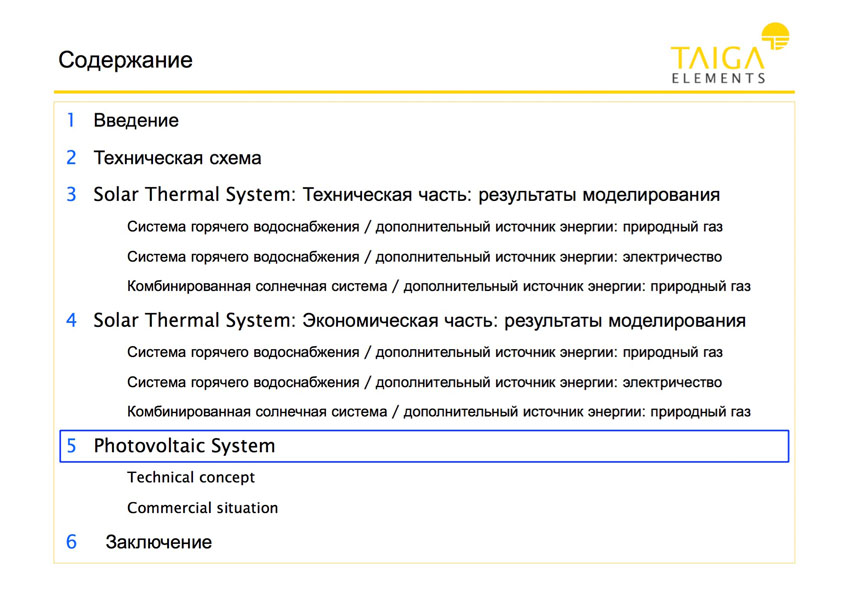 Содержание

TAIGA
ELEMENTS

1 Введение

2 Техническая схема

3 Solar Thermal System: Техническая часть: результаты моделирования

Система горячего водоснабжения / дополнительный источник энергии: природный газ

Система горячего водоснабжения / дополнительный источник энергии: электричество

Комбинированная солнечная система / дополнительный источник энергии: природный газ

4 Solar Thermal System: Экономическая часть: результаты моделирования

Система горячего водоснабжения / дополнительный источник энергии: природный газ

Система горячего водоснабжения / дополнительный источник энергии: электричество

Комбинированная солнечная система / дополнительный источник энергии: природный газ

5 Photovoltaic System

Technical concept

Commercial situation

6 Заключение